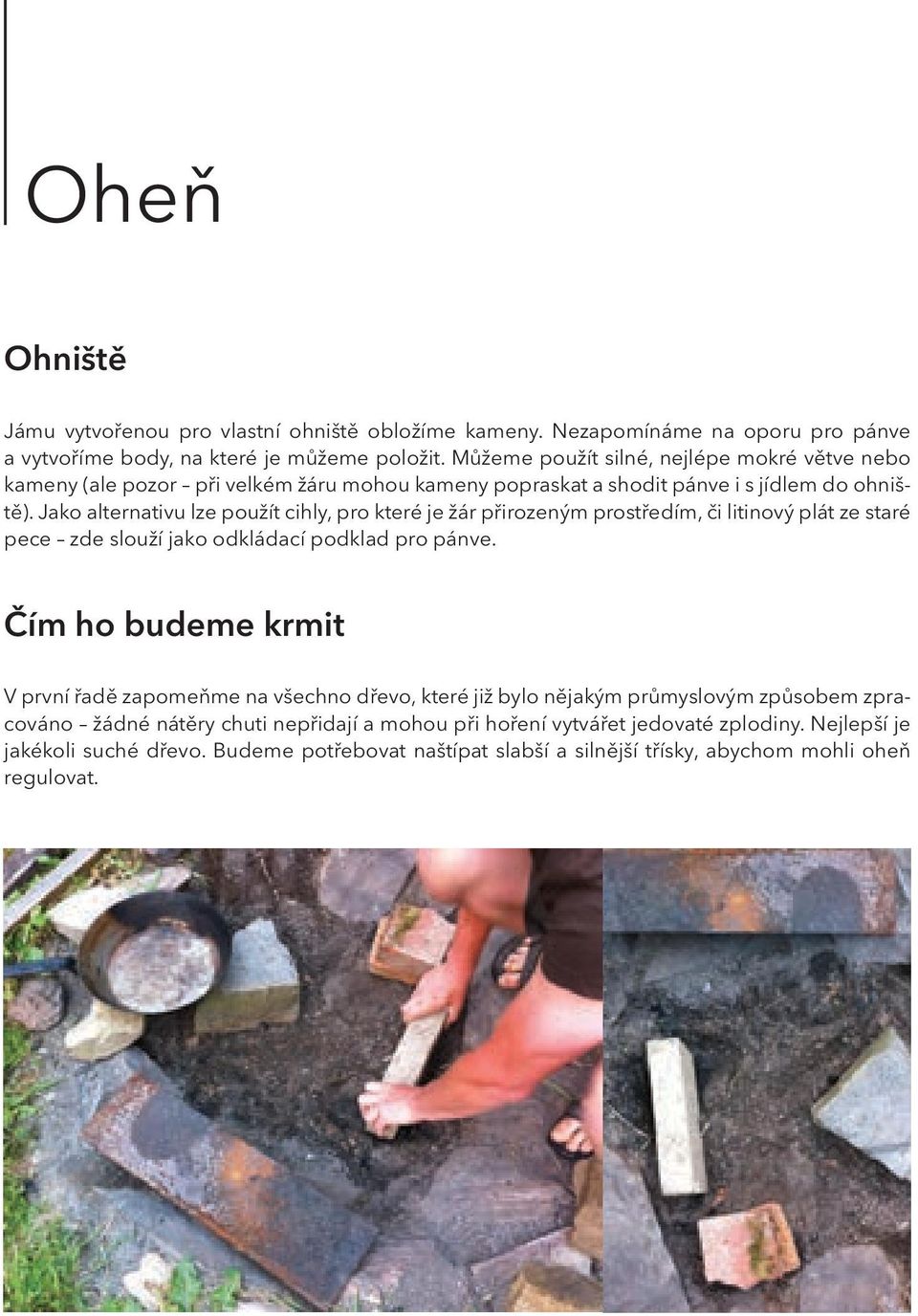 Oheň

Ohniště

Jámu vytvořenou pro vlastní ohniště obložíme kameny. Nezapomínáme na oporu pro pánve a vytvoříme body, na které je můžeme položit. Můžeme použít silné, nejlépe mokré větve nebo kameny (ale pozor – při velkém žáru mohou kameny popraskat a shodit pánve i s jídlem do ohniště). Jako alternativu lze použít cihly, pro které je žár přirozeným prostředím, či litinový plát ze staré pece – zde slouží jako odkládací podklad pro pánve.

Čím ho budeme krmit

V první řadě zapomeňme na všechno dřevo, které již bylo nějakým průmyslovým způsobem zpracováno – žádné nátěry chuti nepřidají a mohou při hoření vytvářet jedovaté zplodiny. Nejlepší je jakékoli suché dřevo. Budeme potřebovat naštípat slabší a silnější třísky, abychom mohli oheň regulovat.